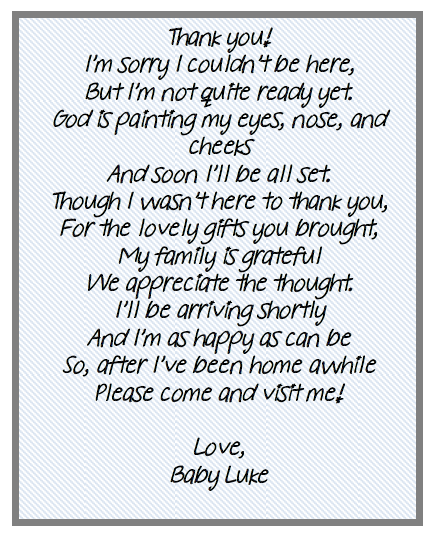 Thank you!
I'm sorry I couldn't be here,
But I'm not quite ready yet.
God is painting my eyes, nose, and cheeks
And soon I'll be all set.
Though I wasn't here to thank you,
For the lovely gifts you brought,
My family is grateful
We appreciate the thought.
I'll be arriving shortly
And I'm as happy as can be
So, after I've been home awhile
Please come and visit me!

Love,
Baby Luke